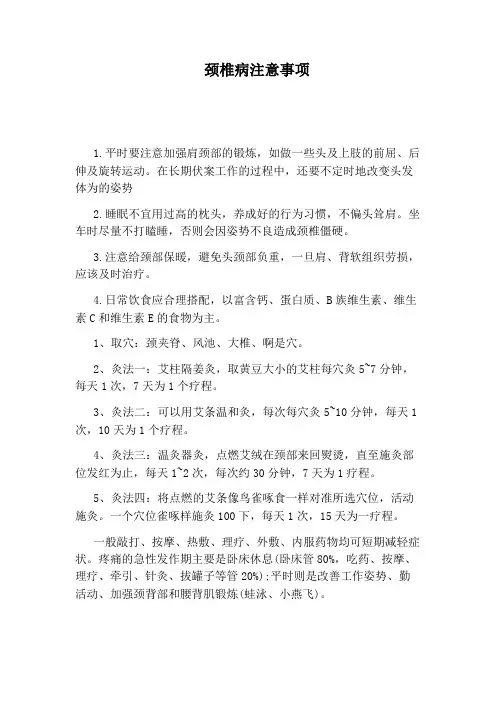 颈椎病注意事项

1.平时要注意加强肩颈部的锻炼，如做一些头及上肢的前屈、后伸及旋转运动。在长期伏案工作的过程中，还要不定时地改变头发体为的姿势

2.睡眠不宜用过高的枕头，养成好的行为习惯，不偏头耸肩。坐车时尽量不打瞌睡，否则会因姿势不良造成颈椎僵硬。

3.注意给颈部保暖，避免头颈部负重，一旦肩、背软组织劳损，应该及时治疗。

4.日常饮食应合理搭配，以富含钙、蛋白质、B族维生素、维生素C和维生素E的食物为主。

1、取穴：颈夹脊、风池、大椎、啊是穴。

2、灸法一：艾柱隔姜灸，取黄豆大小的艾柱每穴灸5~7分钟，每天1次，7天为1个疗程。

3、灸法二：可以用艾条温和灸，每次每穴灸5~10分钟，每天1次，10天为1个疗程。

4、灸法三：温灸器灸，点燃艾绒在颈部来回熨烫，直至施灸部位发红为止，每天1~2次，每次约30分钟，7天为1疗程。

5、灸法四：将点燃的艾条像鸟雀啄食一样对准所选穴位，活动施灸。一个穴位雀啄样施灸100下，每天1次，15天为一疗程。

一般敲打、按摩、热敷、理疗、外敷、内服药物均可短期减轻症状。疼痛的急性发作期主要是卧床休息(卧床管80%，吃药、按摩、理疗、牵引、针灸、拔罐子等管20%);平时则是改善工作姿势、勤活动、加强颈背部和腰背肌锻炼(蛙泳、小燕飞)。